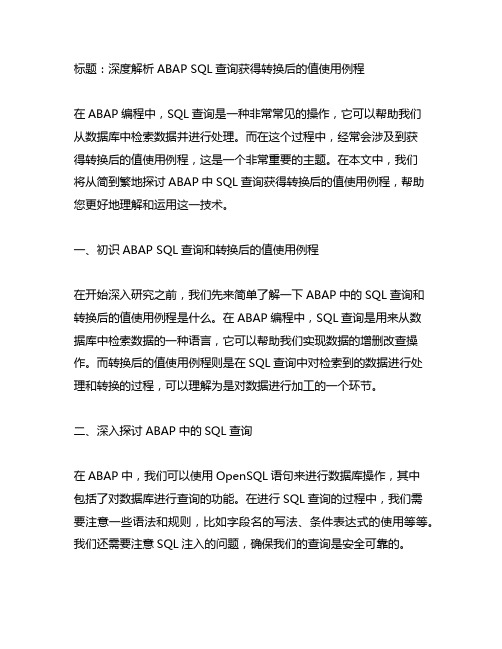 标题：深度解析 ABAP SQL 查询获得转换后的值使用例程

在 ABAP 编程中，SQL 查询是一种非常常见的操作，它可以帮助我们从数据库中检索数据并进行处理。而在这个过程中，经常会涉及到获得转换后的值使用例程，这是一个非常重要的主题。在本文中，我们将从简到繁地探讨 ABAP 中 SQL 查询获得转换后的值使用例程，帮助您更好地理解和运用这一技术。

一、初识 ABAP SQL 查询和转换后的值使用例程

在开始深入研究之前，我们先来简单了解一下 ABAP 中的 SQL 查询和转换后的值使用例程是什么。在 ABAP 编程中，SQL 查询是用来从数据库中检索数据的一种语言，它可以帮助我们实现数据的增删改查操作。而转换后的值使用例程则是在 SQL 查询中对检索到的数据进行处理和转换的过程，可以理解为是对数据进行加工的一个环节。

二、深入探讨 ABAP 中的 SQL 查询

在 ABAP 中，我们可以使用 OpenSQL 语句来进行数据库操作，其中包括了对数据库进行查询的功能。在进行 SQL 查询的过程中，我们需要注意一些语法和规则，比如字段名的写法、条件表达式的使用等等。我们还需要注意 SQL 注入的问题，确保我们的查询是安全可靠的。